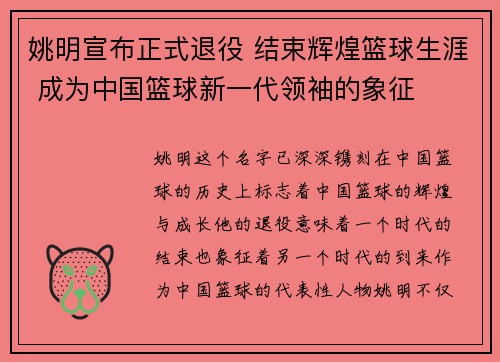 姚明宣布正式退役 结束辉煌篮球生涯 成为中国篮球新一代领袖的象征

姚明这个名字已深深镌刻在中国篮球的历史上标志着中国篮球的辉煌与成长他的退役意味着一个时代的结束也象征着另一个时代的到来作为中国篮球的代表性人物姚明不仅